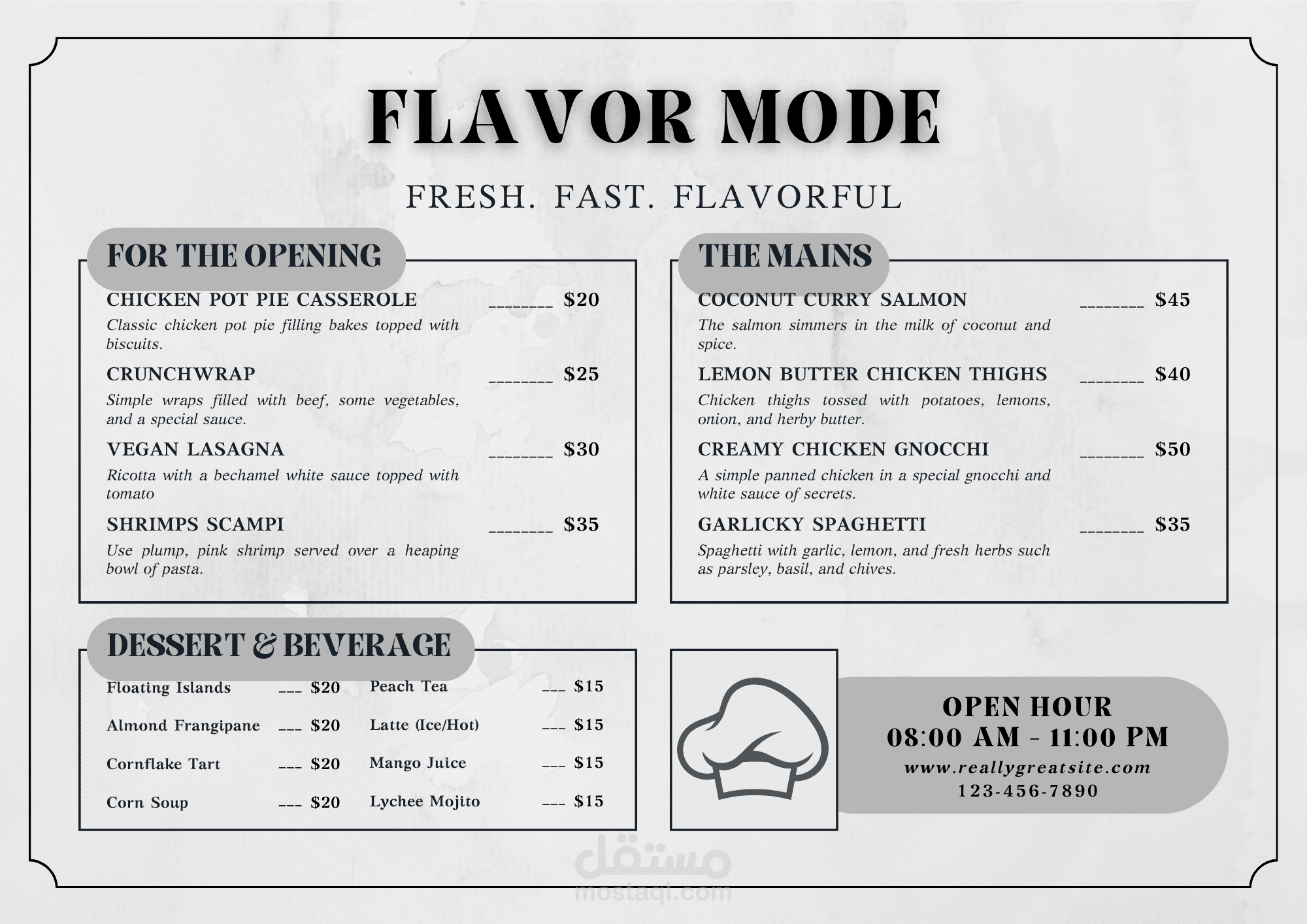 FLAVOR MODE

FRESH. FAST. FLAVORFUL

FOR THE OPENING

CHICKEN POT PIE CASSEROLE ________ $20
Classic chicken pot pie filling bakes topped with biscuits.

CRUNCHWRAP ________ $25
Simple wraps filled with beef, some vegetables, and a special sauce.

VEGAN LASAGNA ________ $30
Ricotta with a bechamel white sauce topped with tomato

SHRIMPS SCAMPI ________ $35
Use plump, pink shrimp served over a heaping bowl of pasta.

THE MAINS

COCONUT CURRY SALMON ________ $45
The salmon simmers in the milk of coconut and spice.

LEMON BUTTER CHICKEN THIGHS ________ $40
Chicken thighs tossed with potatoes, lemons, onion, and herby butter.

CREAMY CHICKEN GNOCCHI ________ $50
A simple panned chicken in a special gnocchi and white sauce of secrets.

GARLICKY SPAGHETTI ________ $35
Spaghetti with garlic, lemon, and fresh herbs such as parsley, basil, and chives.

DESSERT & BEVERAGE

Floating Islands ___ $20
Almond Frangipane ___ $20
Cornflake Tart ___ $20
Corn Soup ___ $20

Peach Tea ___ $15
Latte (Ice/Hot) ___ $15
Mango Juice ___ $15
Lychee Mojito ___ $15

OPEN HOUR
08:00 AM - 11:00 PM
www.reallygreatsite.com
123-456-7890

مستقل
mostaql.com